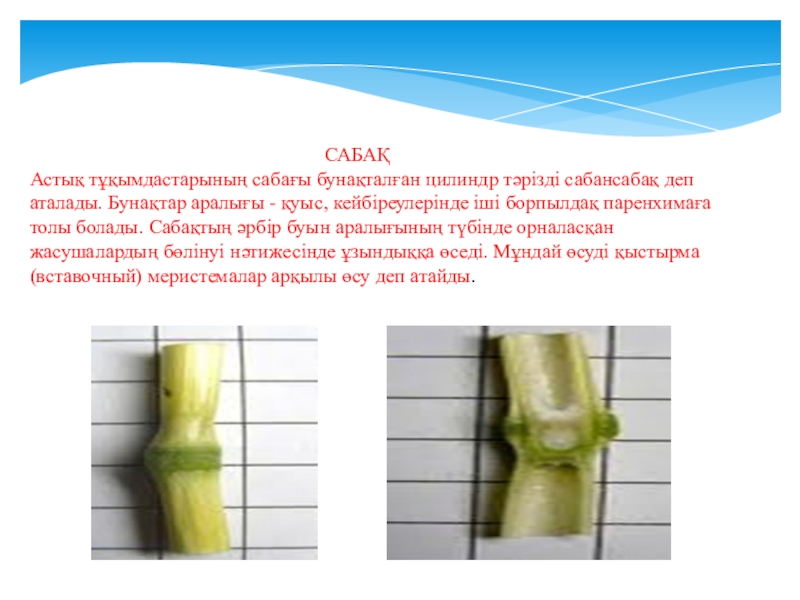 САБАҚ

Астық тұқымдастарының сабағы бунақталған цилиндр тәрізді сабансабақ деп аталады. Бунақтар аралығы - қуыс, кейбіреулерінде іші борпылдақ паренхимаға толы болады. Сабақтың әрбір буын аралығының түбінде орналасқан жасушалардың бөлінуі нәтижесінде ұзындыққа өседі. Мұндай өсуді қыстырма (вставочный) меристемалар арқылы өсу деп атайды.